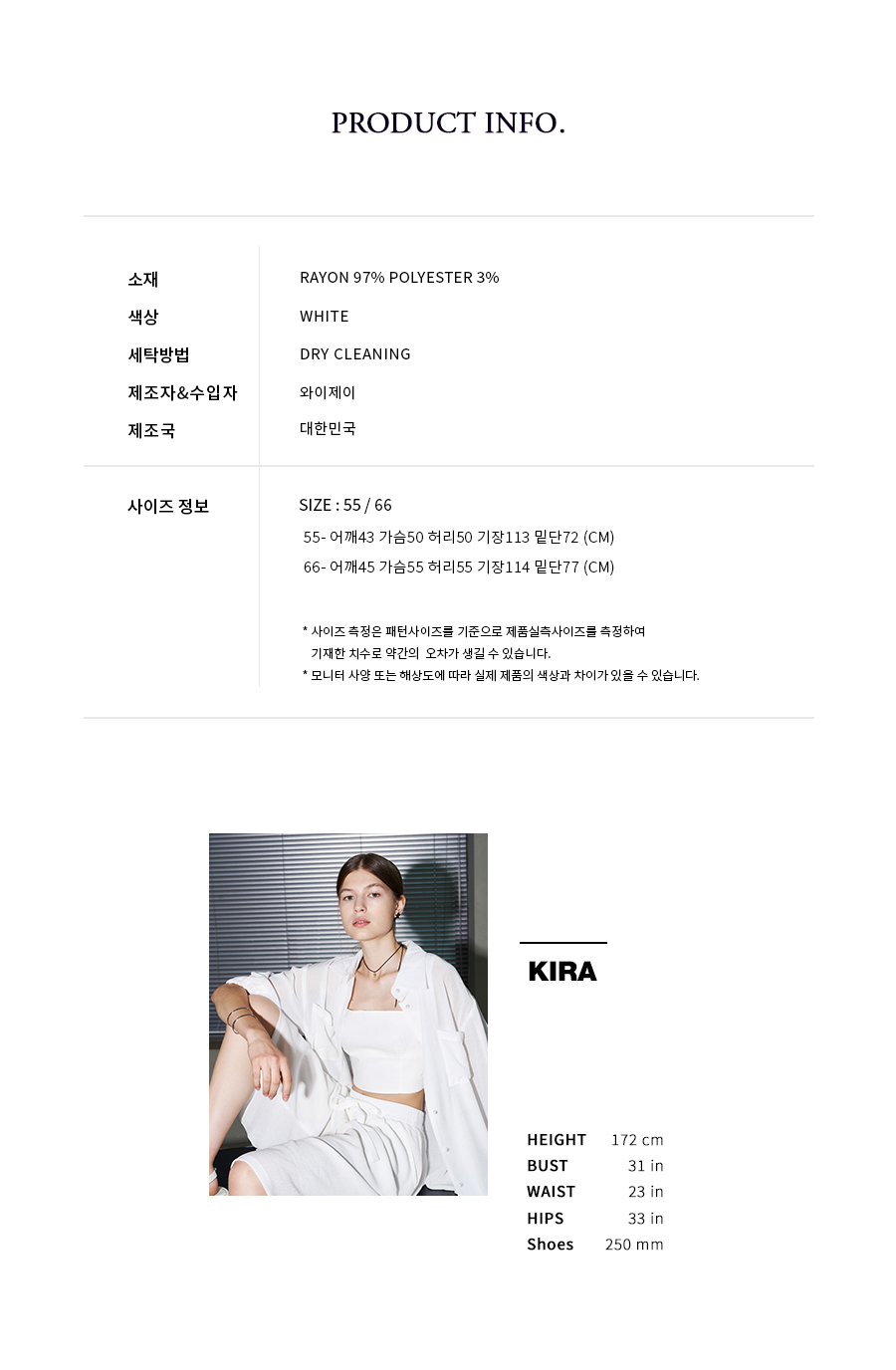 PRODUCT INFO.

소재
RAYON 97% POLYESTER 3%

색상
WHITE

세탁방법
DRY CLEANING

제조자&수입자
와이제이

제조국
대한민국

사이즈 정보
SIZE : 55 / 66

55- 어깨43 가슴50 허리50 기장113 밑단72 (CM)

66- 어깨45 가슴55 허리55 기장114 밑단77 (CM)

* 사이즈 측정은 패턴사이즈를 기준으로 제품실측사이즈를 측정하여 기재한 치수로 약간의 오차가 생길 수 있습니다.

* 모니터 사양 또는 해상도에 따라 실제 제품의 색상과 차이가 있을 수 있습니다.

KIRA

HEIGHT 172 cm
BUST 31 in
WAIST 23 in
HIPS 33 in
Shoes 250 mm